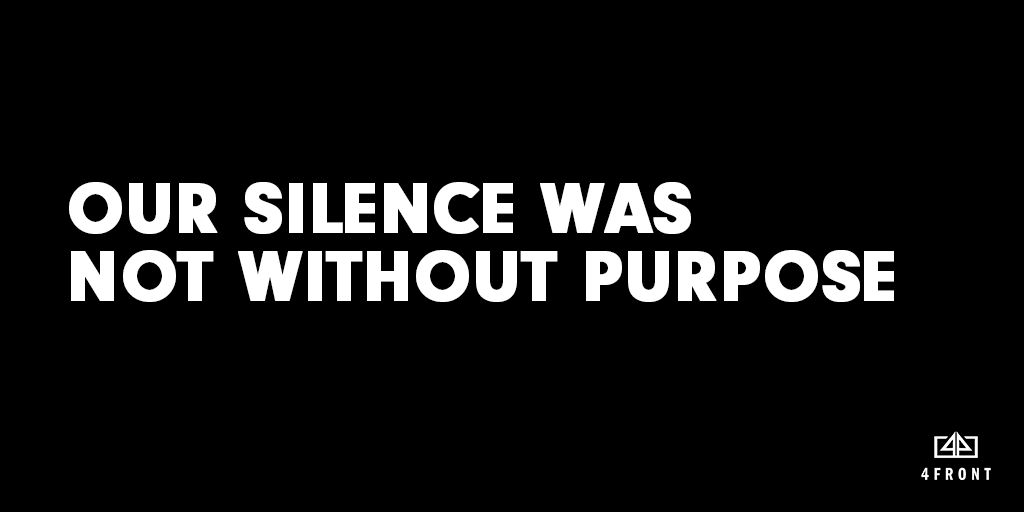 OUR SILENCE WAS NOT WITHOUT PURPOSE

4FRONT